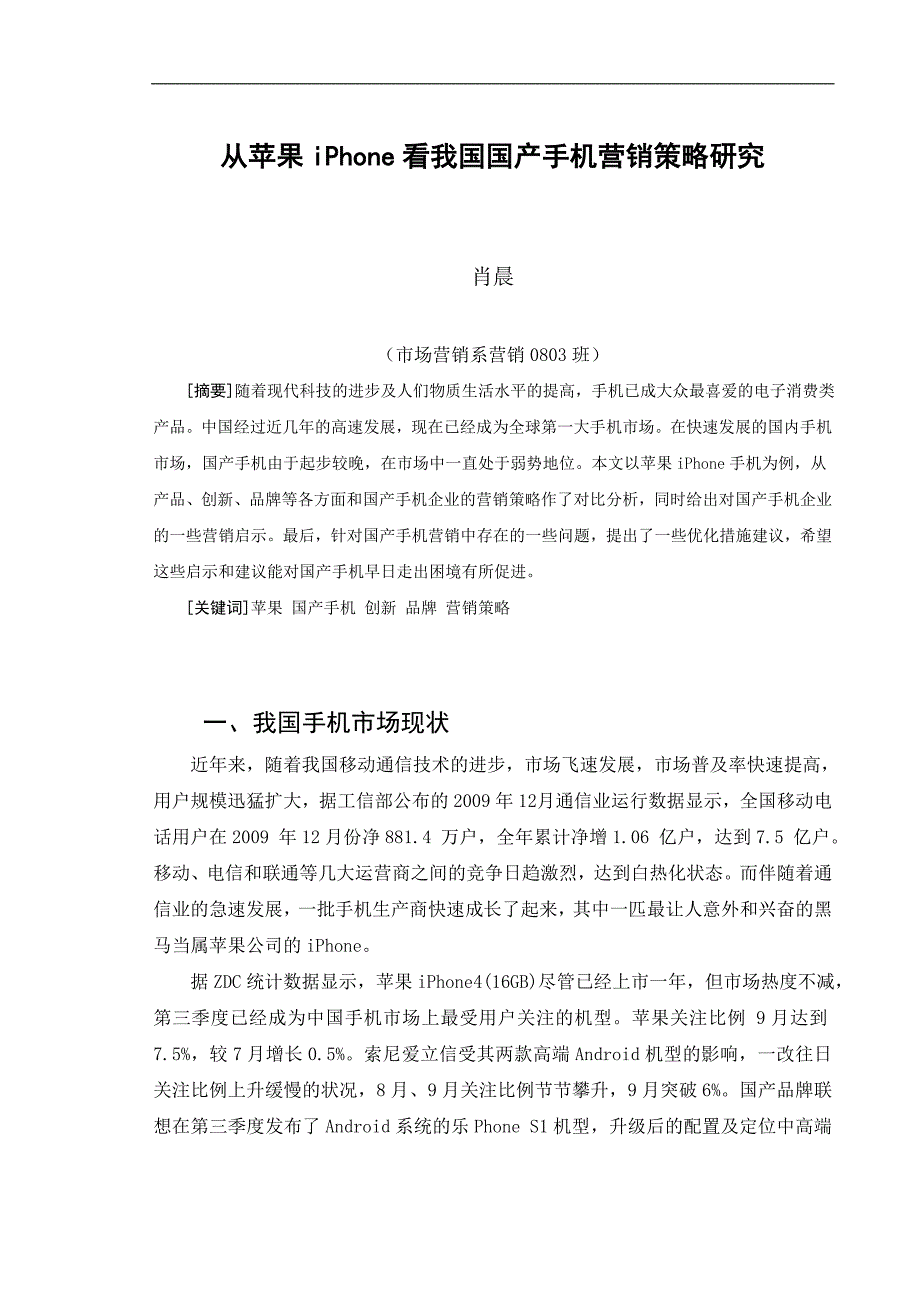 从苹果 iPhone 看我国国产手机营销策略研究

肖晨

（市场营销系营销 0803 班）

[摘要]随着现代科技的进步及人们物质生活水平的提高，手机已成大众最喜爱的电子消费类产品。中国经过近几年的高速发展，现在已经成为全球第一大手机市场。在快速发展的国内手机市场，国产手机由于起步较晚，在市场中一直处于弱势地位。本文以苹果 iPhone 手机为例，从产品、创新、品牌等各方面和国产手机企业的营销策略作了对比分析，同时给出对国产手机企业的一些营销启示。最后，针对国产手机营销中存在的一些问题，提出了一些优化措施建议，希望这些启示和建议能对国产手机早日走出困境有所促进。

[关键词]苹果 国产手机 创新 品牌 营销策略

一、我国手机市场现状

近年来，随着我国移动通信技术的进步，市场飞速发展，市场普及率快速提高，用户规模迅猛扩大，据工信部公布的 2009 年 12月通信业运行数据显示，全国移动电话用户在 2009 年 12 月份净 881.4 万户，全年累计净增 1.06 亿户，达到 7.5 亿户。移动、电信和联通等几大运营商之间的竞争日趋激烈，达到白热化状态。而伴随着通信业的急速发展，一批手机生产商快速成长了起来，其中一匹最让人意外和兴奋的黑马当属苹果公司的 iPhone。

据 ZDC 统计数据显示，苹果 iPhone4(16GB)尽管已经上市一年，但市场热度不减，第三季度已经成为中国手机市场上最受用户关注的机型。苹果关注比例 9 月达到 7.5%，较 7 月增长 0.5%。索尼爱立信受其两款高端 Android 机型的影响，一改往日关注比例上升缓慢的状况，8 月、9 月关注比例节节攀升，9 月突破 6%。国产品牌联想在第三季度发布了 Android 系统的乐 Phone S1 机型，升级后的配置及定位中高端